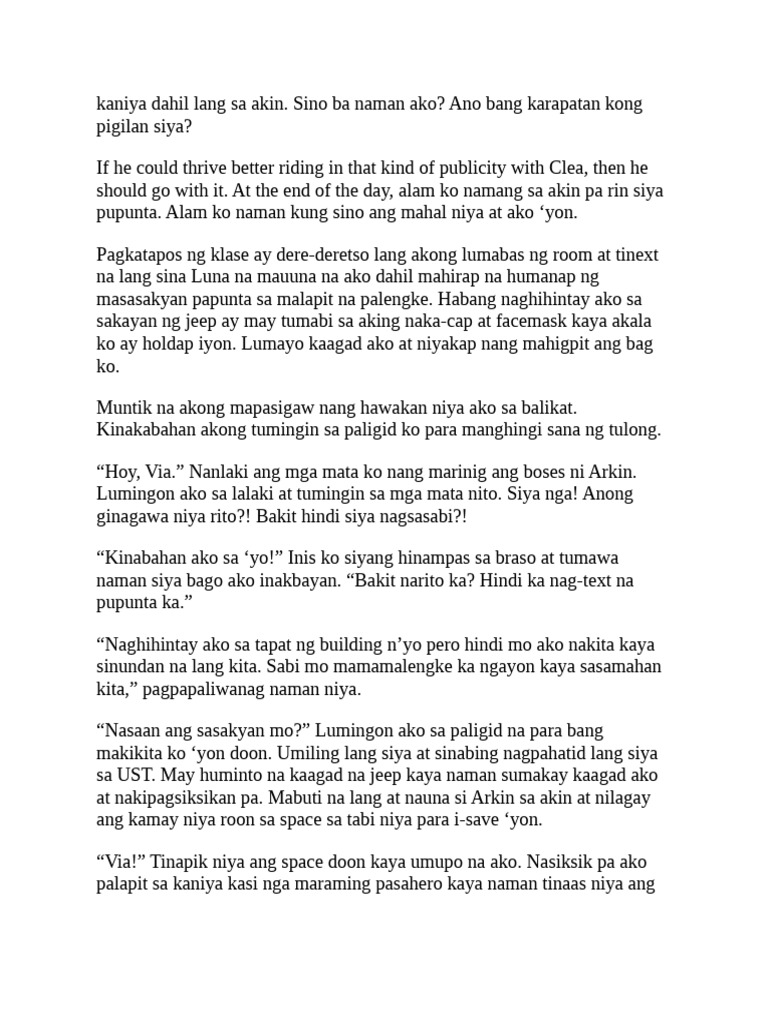 kaniya dahil lang sa akin. Sino ba naman ako? Ano bang karapatan kong pigilan siya?

If he could thrive better riding in that kind of publicity with Clea, then he should go with it. At the end of the day, alam ko namang sa akin pa rin siya pupunta. Alam ko naman kung sino ang mahal niya at ako ‘yon.

Pagkatapos ng klase ay dere-deretso lang akong lumabas ng room at tinext na lang sina Luna na mauuna na ako dahil mahirap na humanap ng masasakyan papunta sa malapit na palengke. Habang naghihintay ako sa sakayan ng jeep ay may tumabi sa aking naka-cap at facemask kaya akala ko ay holdap iyon. Lumayo kaagad ako at niyakap nang mahigpit ang bag ko.

Muntik na akong mapasigaw nang hawakan niya ako sa balikat. Kinakabahan akong tumingin sa paligid ko para manghingi sana ng tulong.

“Hoy, Via.” Nanlaki ang mga mata ko nang marinig ang boses ni Arkin. Lumingon ako sa lalaki at tumingin sa mga mata nito. Siya nga! Anong ginagawa niya rito?! Bakit hindi siya nagsasabi?!

“Kinabahan ako sa ‘yo!” Inis ko siyang hinampas sa braso at tumawa naman siya bago ako inakbayan. “Bakit narito ka? Hindi ka nag-text na pupunta ka.”

“Naghihintay ako sa tapat ng building n’yo pero hindi mo ako nakita kaya sinundan na lang kita. Sabi mo mamamalengke ka ngayon kaya sasamahan kita,” pagpapaliwanag naman niya.

“Nasaan ang sasakyan mo?” Lumingon ako sa paligid na para bang makikita ko ‘yon doon. Umiling lang siya at sinabing nagpahatid lang siya sa UST. May huminto na kaagad na jeep kaya naman sumakay kaagad ako at nakipagsiksikan pa. Mabuti na lang at nauna si Arkin sa akin at nilagay ang kamay niya roon sa space sa tabi niya para i-save ‘yon.

“Via!” Tinapik niya ang space doon kaya umupo na ako. Nasiksik pa ako palapit sa kaniya kasi nga maraming pasahero kaya naman tinaas niya ang